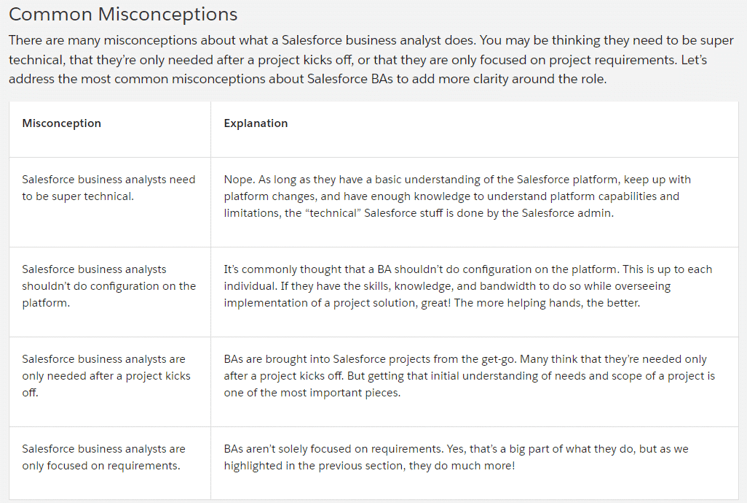 Common Misconceptions

There are many misconceptions about what a Salesforce business analyst does. You may be thinking they need to be super technical, that they're only needed after a project kicks off, or that they are only focused on project requirements. Let's address the most common misconceptions about Salesforce BAs to add more clarity around the role.

| Misconception | Explanation |
|---|---|
| Salesforce business analysts need to be super technical. | Nope. As long as they have a basic understanding of the Salesforce platform, keep up with platform changes, and have enough knowledge to understand platform capabilities and limitations, the "technical" Salesforce stuff is done by the Salesforce admin. |
| Salesforce business analysts shouldn't do configuration on the platform. | It's commonly thought that a BA shouldn't do configuration on the platform. This is up to each individual. If they have the skills, knowledge, and bandwidth to do so while overseeing implementation of a project solution, great! The more helping hands, the better. |
| Salesforce business analysts are only needed after a project kicks off. | BAs are brought into Salesforce projects from the get-go. Many think that they're needed only after a project kicks off. But getting that initial understanding of needs and scope of a project is one of the most important pieces. |
| Salesforce business analysts are only focused on requirements. | BAs aren't solely focused on requirements. Yes, that's a big part of what they do, but as we highlighted in the previous section, they do much more! |